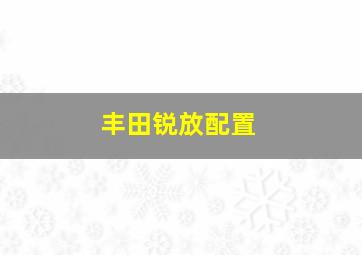 丰田锐放配置